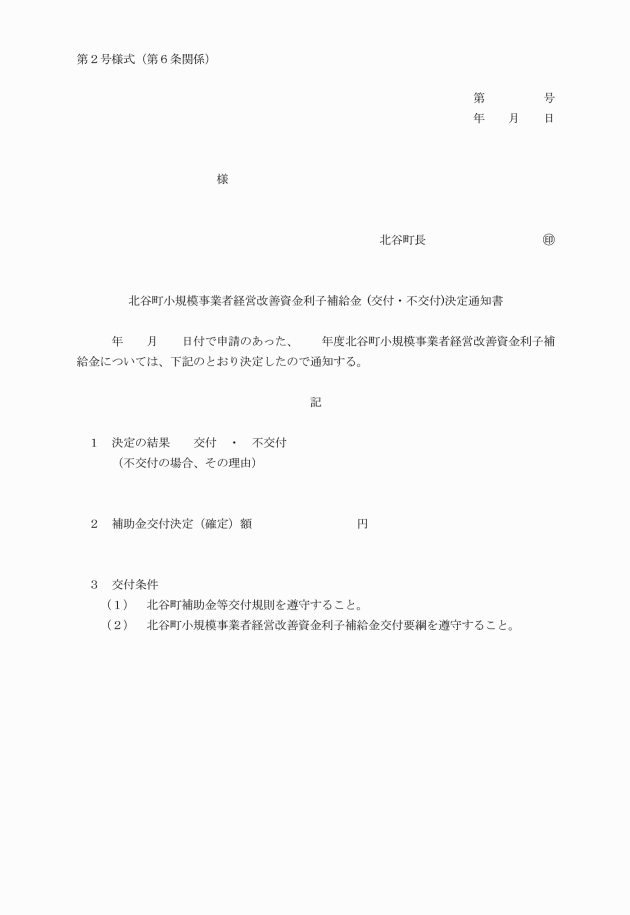 第２号様式（第６条関係）

第　　号
年　月　日

様

北谷町長　　　　　㊞

北谷町小規模事業者経営改善資金利子補給金（交付・不交付)決定通知書

年　月　日付で申請のあった、　年度北谷町小規模事業者経営改善資金利子補給金については、下記のとおり決定したので通知する。

記

１　決定の結果　　交付　・　不交付
（不交付の場合、その理由）

２　補助金交付決定（確定）額　　　　　円

３　交付条件
（１）　北谷町補助金等交付規則を遵守すること。
（２）　北谷町小規模事業者経営改善資金利子補給金交付要綱を遵守すること。